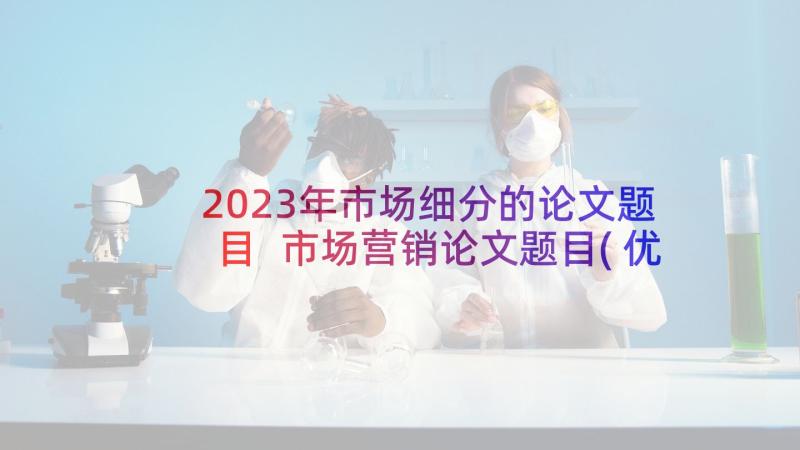 2023年市场细分的论文题目 市场营销论文题目(优